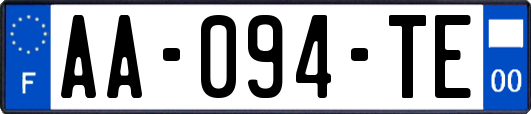 F
AA-094-TE
00